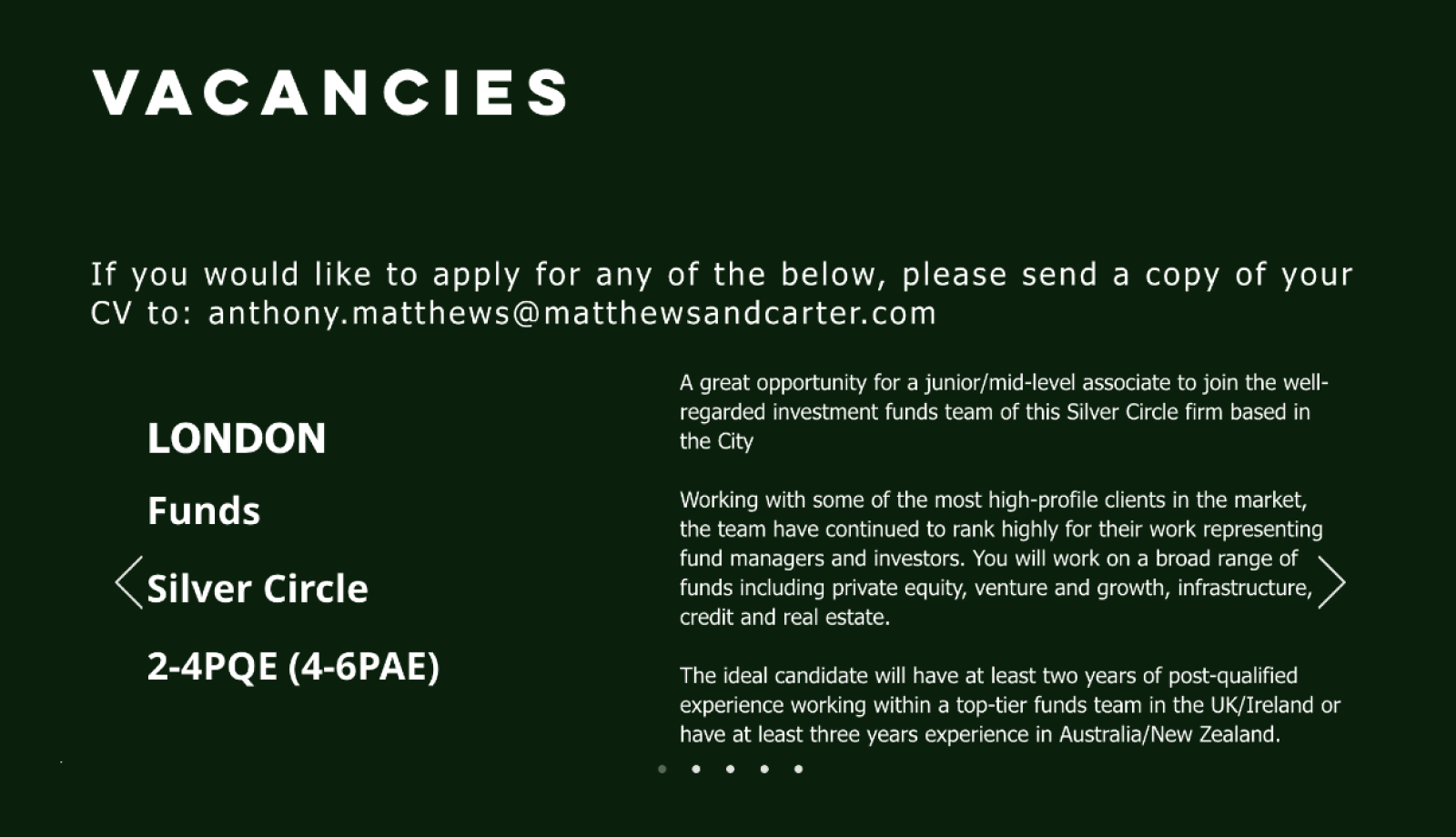 VACANCIES

If you would like to apply for any of the below, please send a copy of your CV to: anthony.matthews@matthewsandcarter.com

LONDON

Funds

Silver Circle

2-4PQE (4-6PAE)

A great opportunity for a junior/mid-level associate to join the well-regarded investment funds team of this Silver Circle firm based in the City

Working with some of the most high-profile clients in the market, the team have continued to rank highly for their work representing fund managers and investors. You will work on a broad range of funds including private equity, venture and growth, infrastructure, credit and real estate.

The ideal candidate will have at least two years of post-qualified experience working within a top-tier funds team in the UK/Ireland or have at least three years experience in Australia/New Zealand.